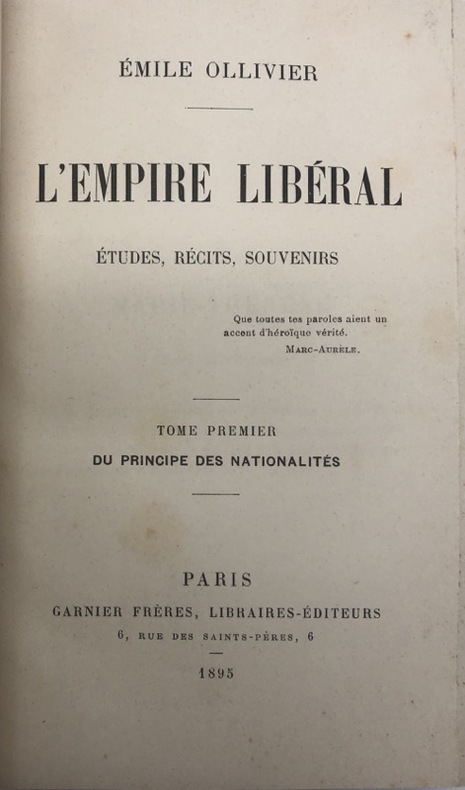 ÉMILE OLLIVIER

L'EMPIRE LIBÉRAL

ÉTUDES, RÉCITS, SOUVENIRS

Que toutes tes paroles aient un accent d'héroïque vérité.
MARC-AURÈLE.

TOME PREMIER
DU PRINCIPE DES NATIONALITÉS

PARIS
GARNIER FRÈRES, LIBRAIRES-ÉDITEURS
6, RUE DES SAINTS-PÈRES, 6

1895